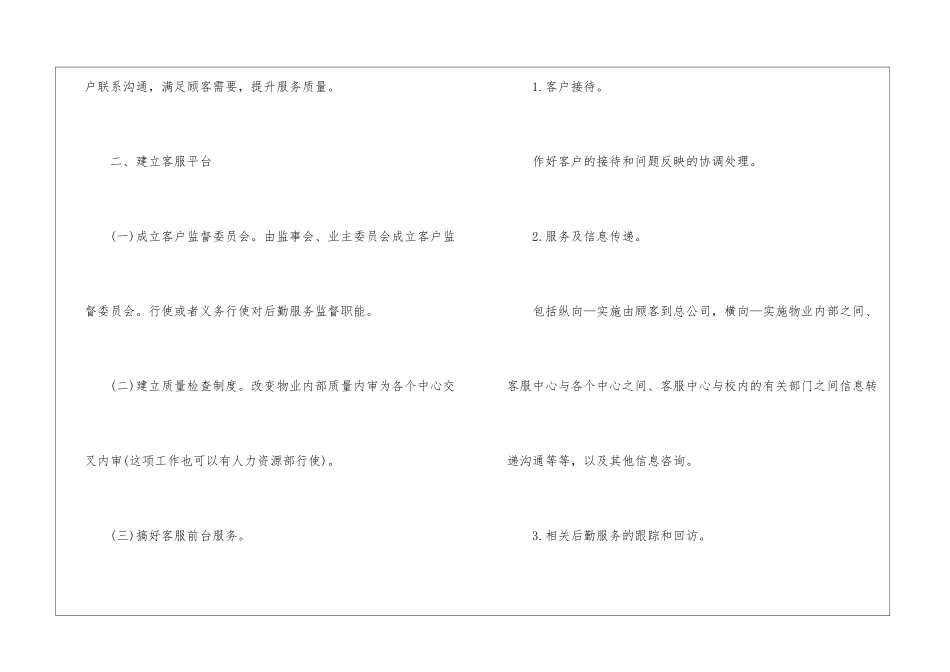 户联系沟通，满足顾客需要，提升服务质量。

二、建立客服平台

(一)成立客户监督委员会。由监事会、业主委员会成立客户监督委员会。行使或者义务行使对后勤服务监督职能。

(二)建立质量检查制度。改变物业内部质量内审为各个中心交叉内审(这项工作也可以有人力资源部行使)。

(三)搞好客服前台服务。

1.客户接待。

作好客户的接待和问题反映的协调处理。

2.服务及信息传递。

包括纵向—实施由顾客到总公司，横向—实施物业内部之间、客服中心与各个中心之间、客服中心与校内的有关部门之间信息转递沟通等等，以及其他信息咨询。

3.相关后勤服务的跟踪和回访。